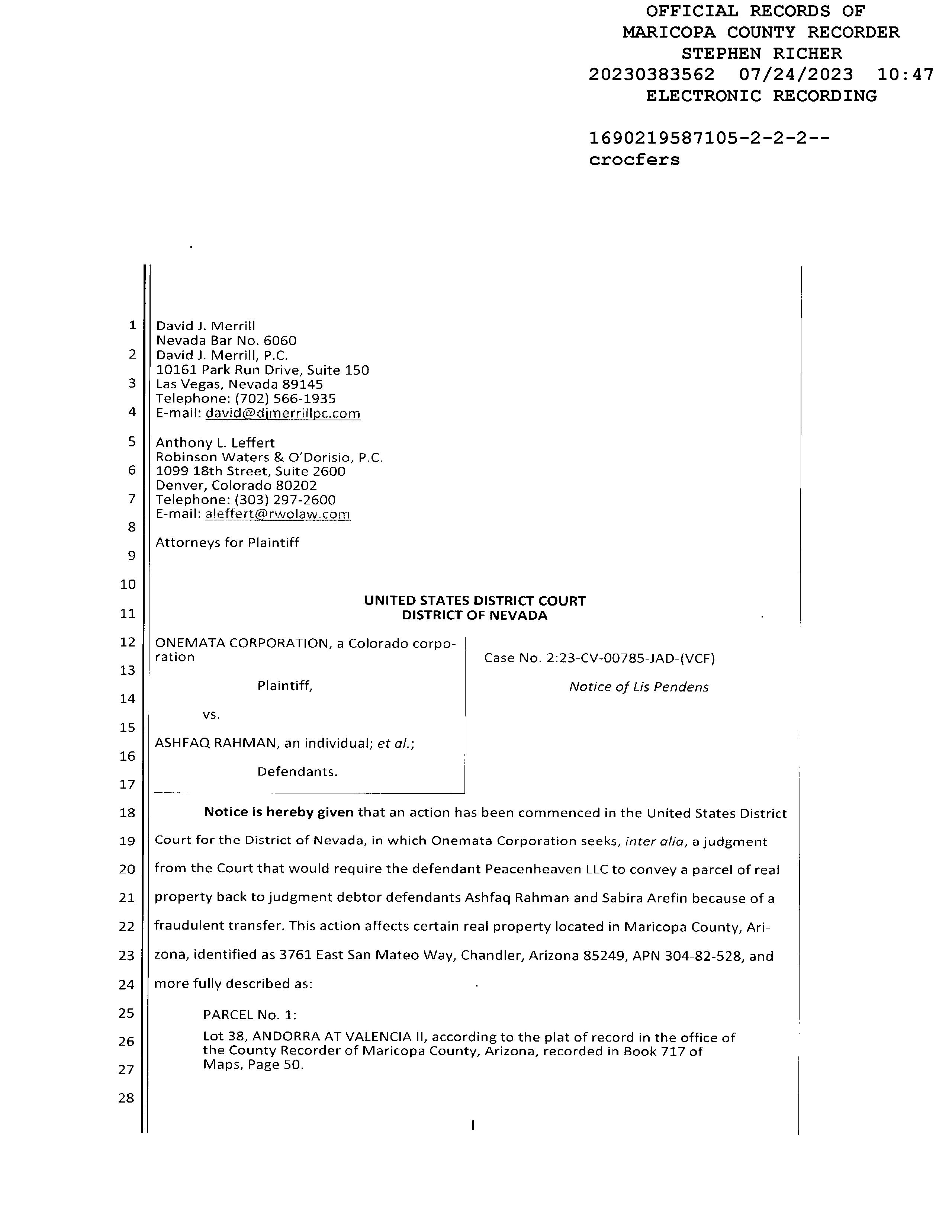 OFFICIAL RECORDS OF
MARICOPA COUNTY RECORDER
STEPHEN RICHER
20230383562 07/24/2023 10:47
ELECTRONIC RECORDING

1690219587105-2-2-2--
crocfers

1
2
3
4
5
6
7
8
9
10
11
12
13
14
15
16
17
18
19
20
21
22
23
24
25
26
27
28

David J. Merrill
Nevada Bar No. 6060
David J. Merrill, P.C.
10161 Park Run Drive, Suite 150
Las Vegas, Nevada 89145
Telephone: (702) 566-1935
E-mail: david@djmerrillpc.com

Anthony L. Leffert
Robinson Waters & O'Dorisio, P.C.
1099 18th Street, Suite 2600
Denver, Colorado 80202
Telephone: (303) 297-2600
E-mail: aleffert@rwolaw.com

Attorneys for Plaintiff

UNITED STATES DISTRICT COURT
DISTRICT OF NEVADA

ONEMATA CORPORATION, a Colorado corporation

Plaintiff,

vs.

ASHFAQ RAHMAN, an individual; et al.;

Defendants.

Case No. 2:23-CV-00785-JAD-(VCF)

Notice of Lis Pendens

Notice is hereby given that an action has been commenced in the United States District Court for the District of Nevada, in which Onemata Corporation seeks, inter alia, a judgment from the Court that would require the defendant Peacenheaven LLC to convey a parcel of real property back to judgment debtor defendants Ashfaq Rahman and Sabira Arefin because of a fraudulent transfer. This action affects certain real property located in Maricopa County, Arizona, identified as 3761 East San Mateo Way, Chandler, Arizona 85249, APN 304-82-528, and more fully described as:

PARCEL No. 1:
Lot 38, ANDORRA AT VALENCIA II, according to the plat of record in the office of the County Recorder of Maricopa County, Arizona, recorded in Book 717 of Maps, Page 50.

1